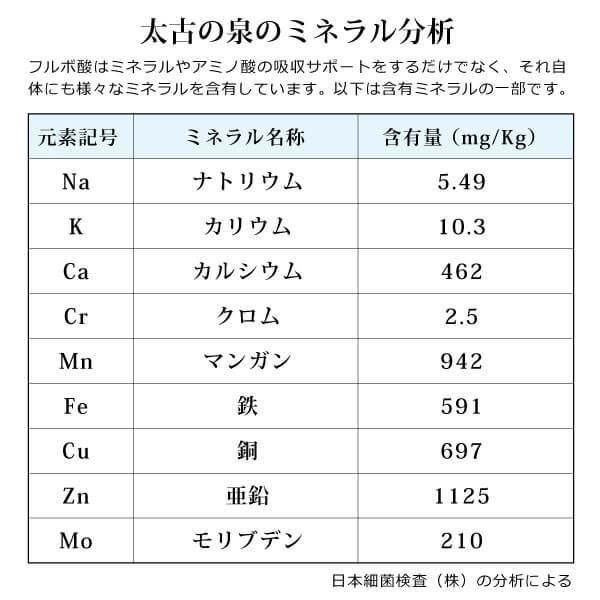 太古の泉のミネラル分析

フルボ酸はミネラルやアミノ酸の吸収サポートをするだけでなく、それ自体にも様々なミネラルを含有しています。以下は含有ミネラルの一部です。

| 元素記号 | ミネラル名称 | 含有量（mg/Kg） |
|---|---|---|
| Na | ナトリウム | 5.49 |
| K | カリウム | 10.3 |
| Ca | カルシウム | 462 |
| Cr | クロム | 2.5 |
| Mn | マンガン | 942 |
| Fe | 鉄 | 591 |
| Cu | 銅 | 697 |
| Zn | 亜鉛 | 1125 |
| Mo | モリブデン | 210 |

日本細菌検査（株）の分析による